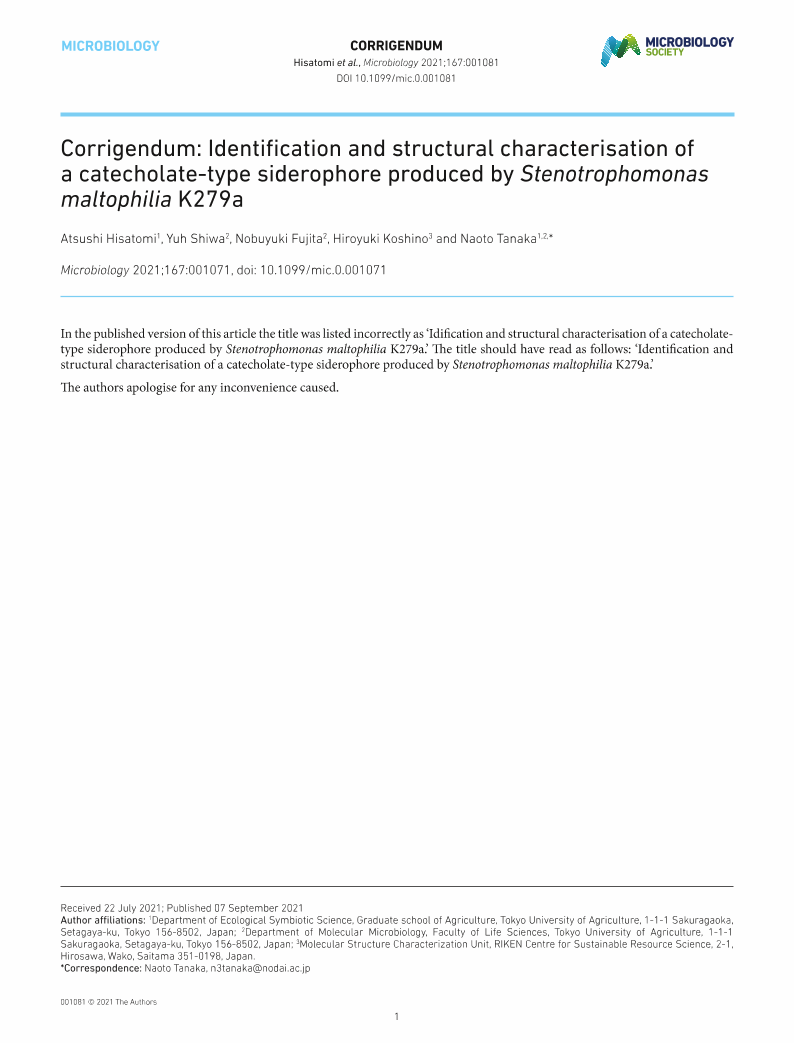 MICROBIOLOGY

CORRIGENDUM
Hisatomi et al., Microbiology 2021;167:001081
DOI 10.1099/mic.0.001081

MICROBIOLOGY SOCIETY

Corrigendum: Identification and structural characterisation of a catecholate-type siderophore produced by Stenotrophomonas maltophilia K279a

Atsushi Hisatomi$^1$, Yuh Shiwa$^2$, Nobuyuki Fujita$^2$, Hiroyuki Koshino$^3$ and Naoto Tanaka$^{1,2,*}$

Microbiology 2021;167:001071, doi: 10.1099/mic.0.001071

In the published version of this article the title was listed incorrectly as 'Idification and structural characterisation of a catecholate-type siderophore produced by Stenotrophomonas maltophilia K279a.' The title should have read as follows: 'Identification and structural characterisation of a catecholate-type siderophore produced by Stenotrophomonas maltophilia K279a.'

The authors apologise for any inconvenience caused.

Received 22 July 2021; Published 07 September 2021
Author affiliations: $^1$Department of Ecological Symbiotic Science, Graduate school of Agriculture, Tokyo University of Agriculture, 1-1-1 Sakuragaoka, Setagaya-ku, Tokyo 156-8502, Japan; $^2$Department of Molecular Microbiology, Faculty of Life Sciences, Tokyo University of Agriculture, 1-1-1 Sakuragaoka, Setagaya-ku, Tokyo 156-8502, Japan; $^3$Molecular Structure Characterization Unit, RIKEN Centre for Sustainable Resource Science, 2-1, Hirosawa, Wako, Saitama 351-0198, Japan.
*Correspondence: Naoto Tanaka, n3tanaka@nodai.ac.jp

001081 © 2021 The Authors

1